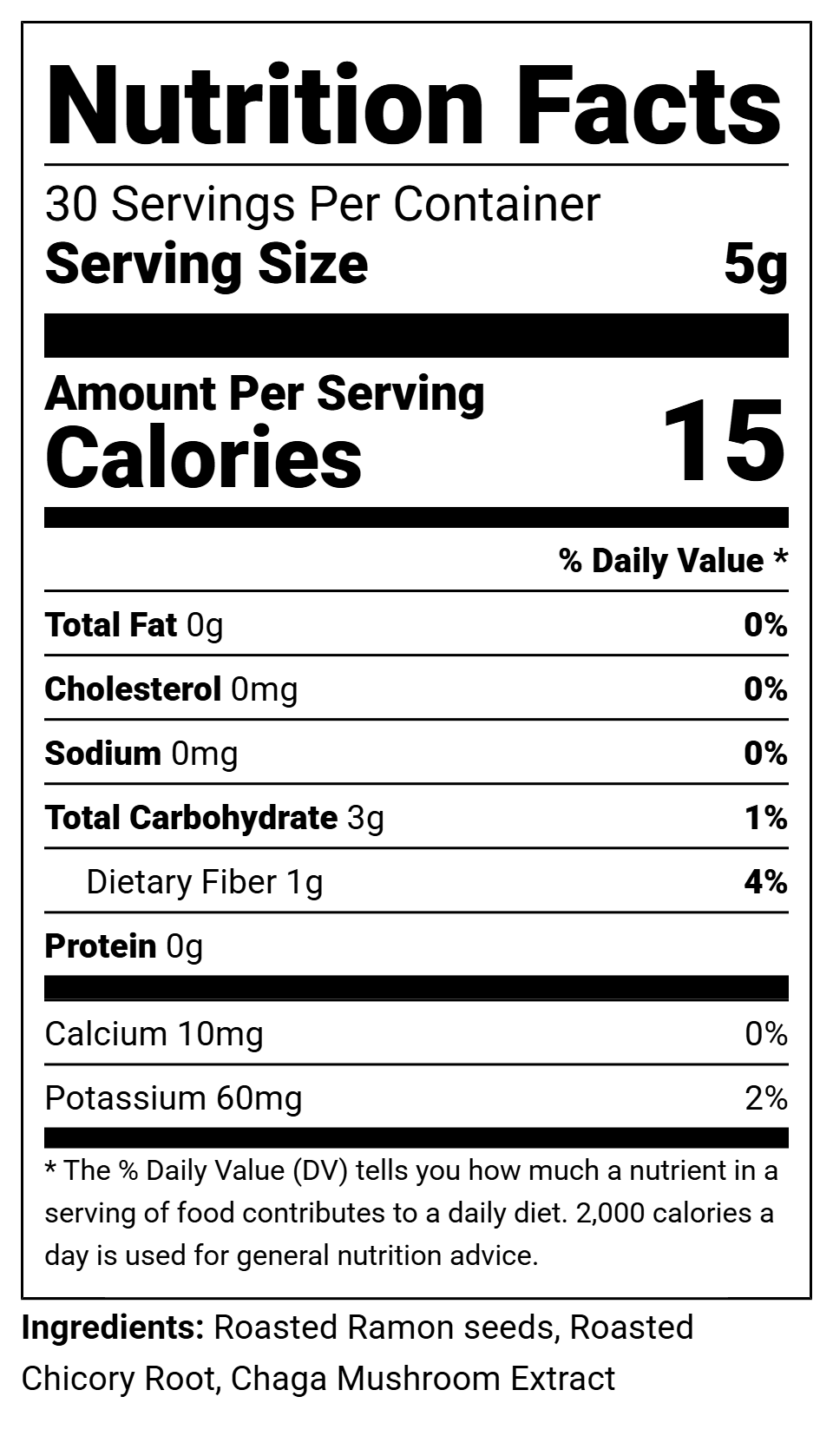 Nutrition Facts

30 Servings Per Container
Serving Size 5g

Amount Per Serving
Calories 15

% Daily Value *

Total Fat 0g 0%

Cholesterol 0mg 0%

Sodium 0mg 0%

Total Carbohydrate 3g 1%

Dietary Fiber 1g 4%

Protein 0g

Calcium 10mg 0%

Potassium 60mg 2%

* The % Daily Value (DV) tells you how much a nutrient in a serving of food contributes to a daily diet. 2,000 calories a day is used for general nutrition advice.

Ingredients: Roasted Ramon seeds, Roasted Chicory Root, Chaga Mushroom Extract